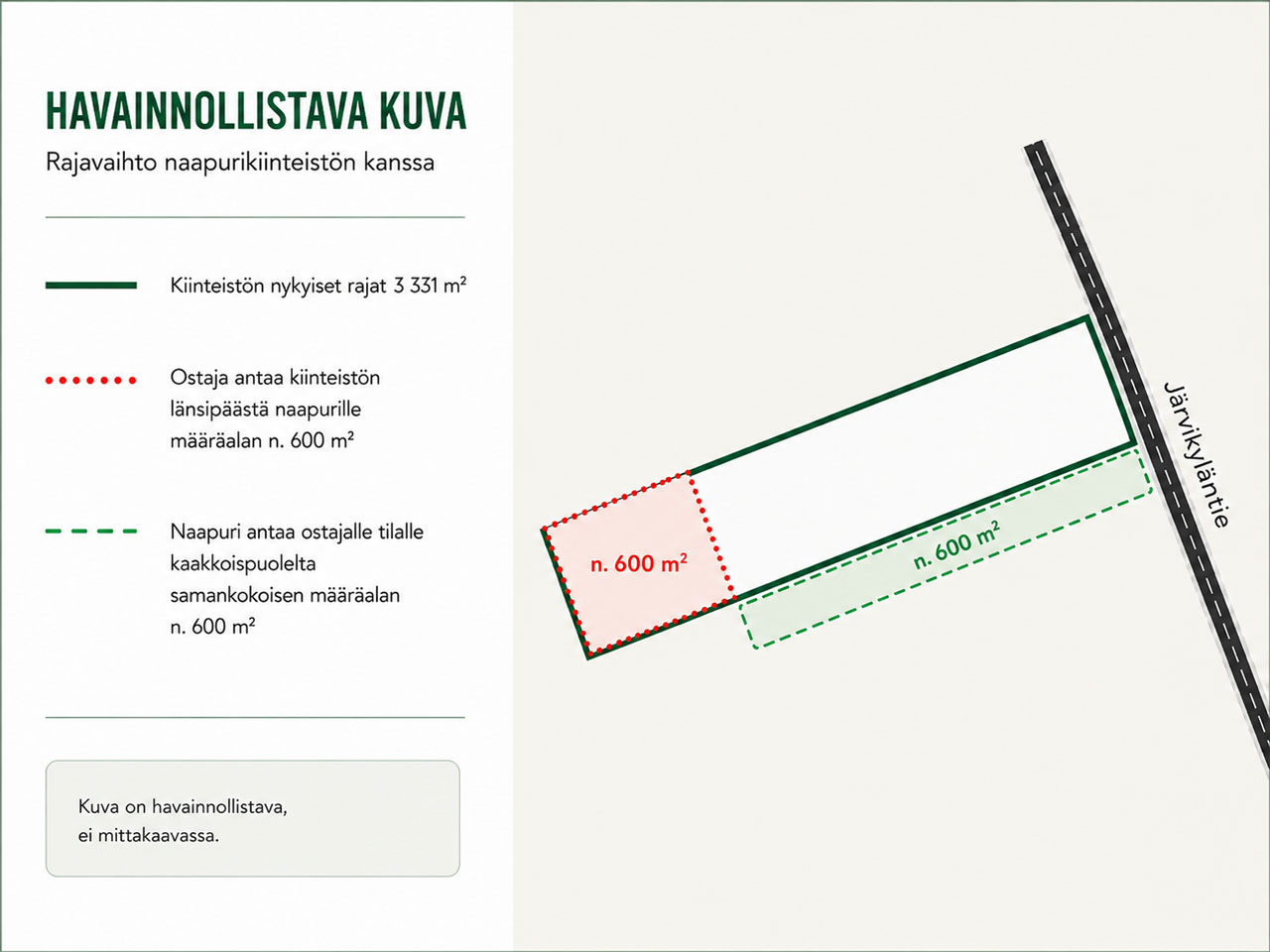 HAVAINNOLLISTAVA KUVA

Rajavaihto naapurikiinteistön kanssa

Kiinteistön nykyiset rajat 3 331 m²

Ostaja antaa kiinteistön länsipäästä naapurille määräalan n. 600 m²

Naapuri antaa ostajalle tilalle kaakkoispuolelta samankokoisen määräalan n. 600 m²

Kuva on havainnollistava, ei mittakaavassa.

n. 600 m²

n. 600 m²

Järvikyläntie